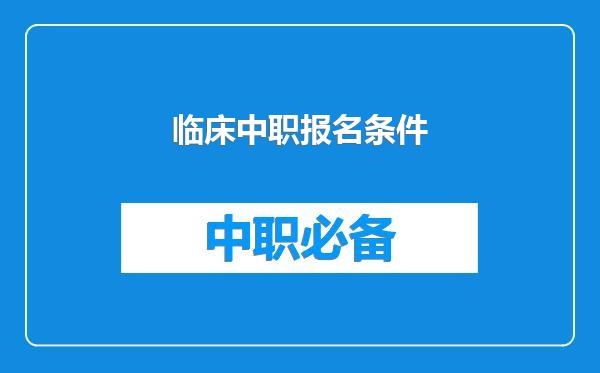 临床中职报名条件

中职必备